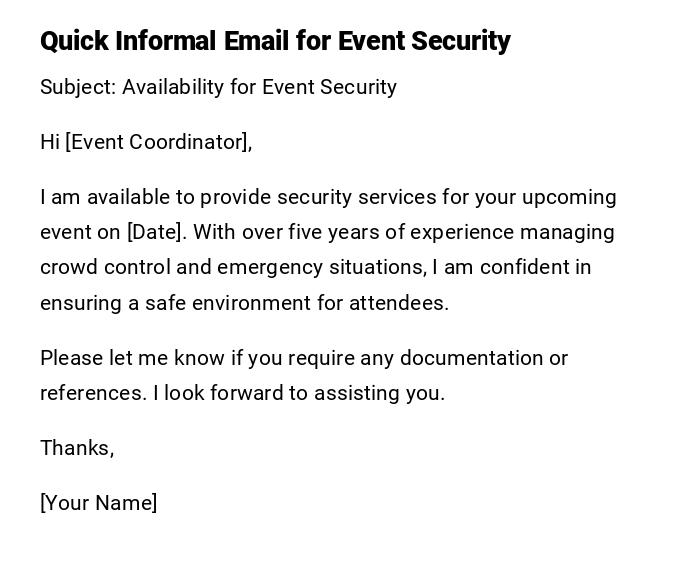 Quick Informal Email for Event Security

Subject: Availability for Event Security

Hi [Event Coordinator],

I am available to provide security services for your upcoming event on [Date]. With over five years of experience managing crowd control and emergency situations, I am confident in ensuring a safe environment for attendees.

Please let me know if you require any documentation or references. I look forward to assisting you.

Thanks,

[Your Name]